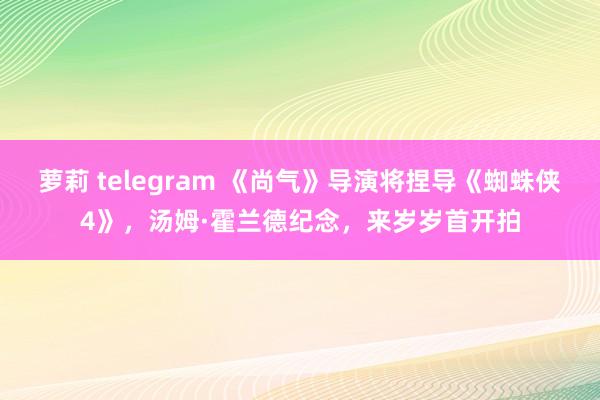 萝莉 telegram 《尚气》导演将捏导《蜘蛛侠4》，汤姆·霍兰德纪念，来岁岁首开拍